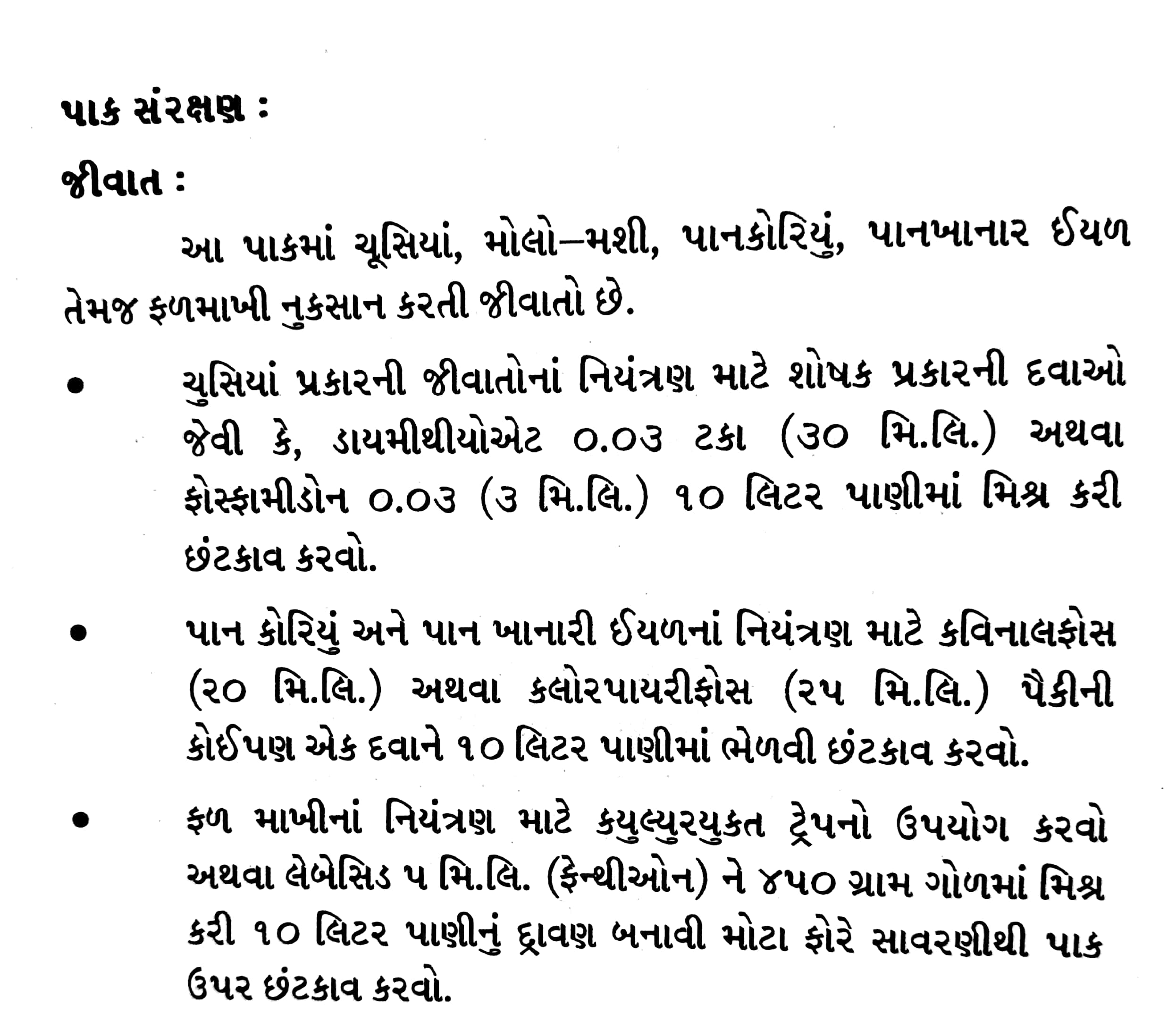 પાક સંરક્ષણ :

જીવાત :

આ પાકમાં ચૂસિયાં, મોલો–મશી, પાનકોરિયું, પાનખાનાર ઈયળ તેમજ ફળમાખી નુકસાન કરતી જીવાતો છે.

• ચુસિયાં પ્રકારની જીવાતોનાં નિયંત્રણ માટે શોષક પ્રકારની દવાઓ જેવી કે, ડાયમીથીયોએટ ૦.૦૩ ટકા (૩૦ મિ.લિ.) અથવા ફોસ્ફામીડોન ૦.૦૩ (૩ મિ.લિ.) ૧૦ લિટર પાણીમાં મિશ્ર કરી છંટકાવ કરવો.

• પાન કોરિયું અને પાન ખાનારી ઈયળનાં નિયંત્રણ માટે કવિનાલફોસ (૨૦ મિ.લિ.) અથવા કલોરપાયરીફોસ (૨૫ મિ.લિ.) પૈકીની કોઈપણ એક દવાને ૧૦ લિટર પાણીમાં ભેળવી છંટકાવ કરવો.

• ફળ માખીનાં નિયંત્રણ માટે કયુલ્યુરયુકત ટ્રેપનો ઉપયોગ કરવો અથવા લેબેસિડ ૫ મિ.લિ. (ફેન્થીઓન) ને ૪૫૦ ગ્રામ ગોળમાં મિશ્ર કરી ૧૦ લિટર પાણીનું દ્રાવણ બનાવી મોટા ફોરે સાવરણીથી પાક ઉપર છંટકાવ કરવો.